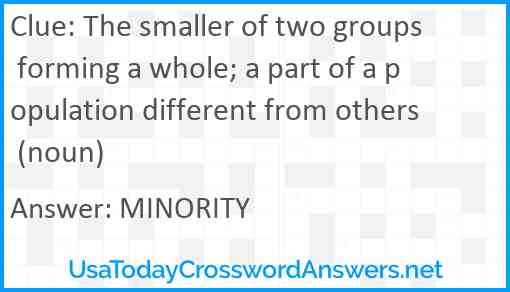 Clue: The smaller of two groups forming a whole; a part of a population different from others (noun)

Answer: MINORITY

UsaTodayCrosswordAnswers.net